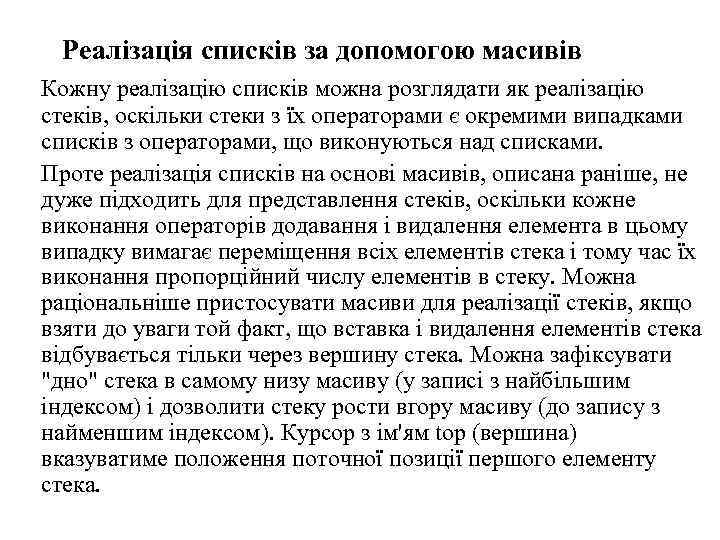 Реалізація списків за допомогою масивів

Кожну реалізацію списків можна розглядати як реалізацію стеків, оскільки стеки з їх операторами є окремими випадками списків з операторами, що виконуються над списками.

Проте реалізація списків на основі масивів, описана раніше, не дуже підходить для представлення стеків, оскільки кожне виконання операторів додавання і видалення елемента в цьому випадку вимагає переміщення всіх елементів стека і тому час їх виконання пропорційний числу елементів в стеку. Можна раціональніше пристосувати масиви для реалізації стеків, якщо взяти до уваги той факт, що вставка і видалення елементів стека відбувається тільки через вершину стека. Можна зафіксувати "дно" стека в самому низу масиву (у записі з найбільшим індексом) і дозволити стеку рости вгору масиву (до запису з найменшим індексом). Курсор з ім'ям top (вершина) вказуватиме положення поточної позиції першого елементу стека.